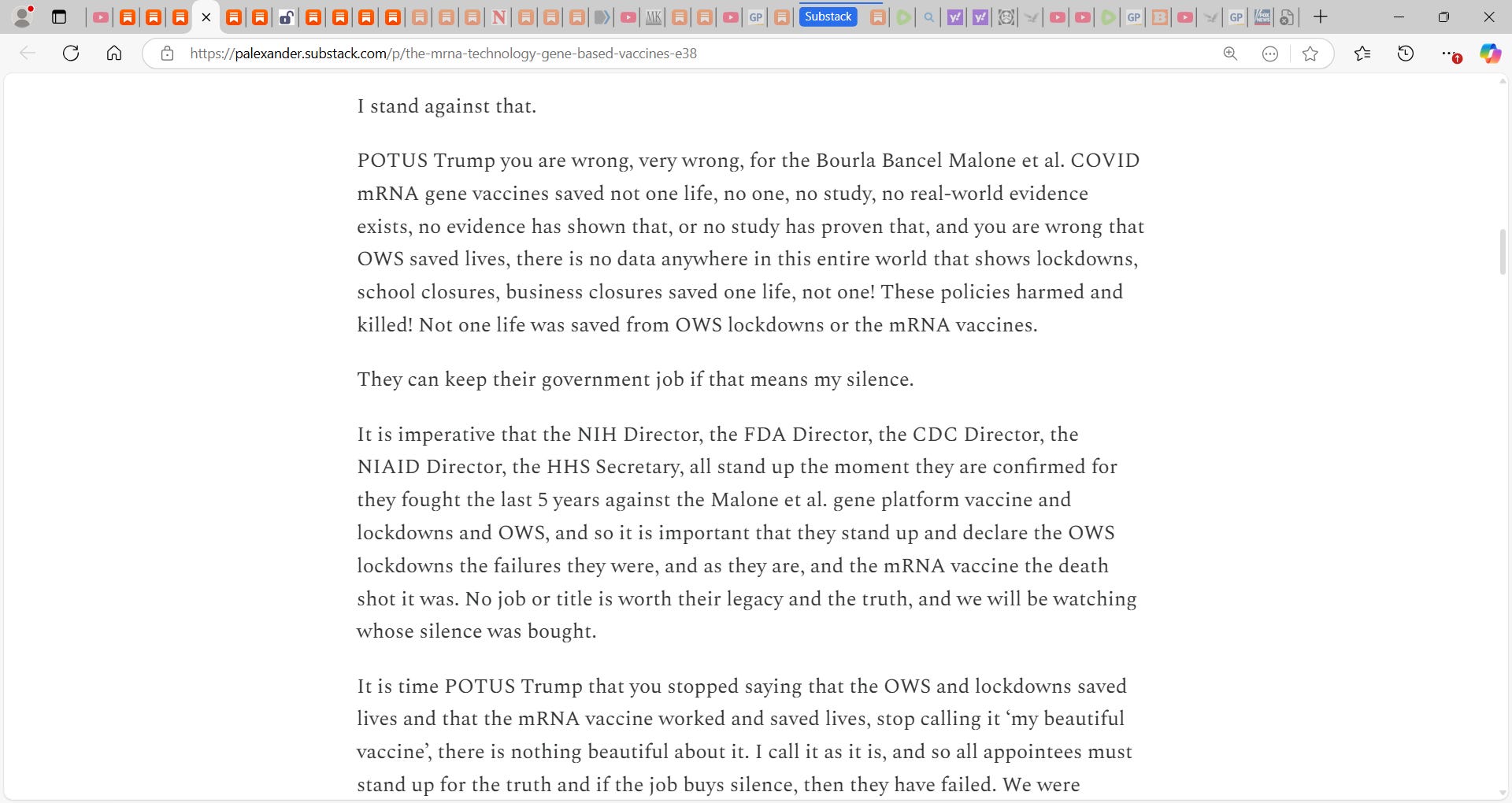 Substack

https://palexander.substack.com/p/the-mrna-technology-gene-based-vaccines-e38

I stand against that.

POTUS Trump you are wrong, very wrong, for the Bourla Bancel Malone et al. COVID mRNA gene vaccines saved not one life, no one, no study, no real-world evidence exists, no evidence has shown that, or no study has proven that, and you are wrong that OWS saved lives, there is no data anywhere in this entire world that shows lockdowns, school closures, business closures saved one life, not one! These policies harmed and killed! Not one life was saved from OWS lockdowns or the mRNA vaccines.

They can keep their government job if that means my silence.

It is imperative that the NIH Director, the FDA Director, the CDC Director, the NIAID Director, the HHS Secretary, all stand up the moment they are confirmed for they fought the last 5 years against the Malone et al. gene platform vaccine and lockdowns and OWS, and so it is important that they stand up and declare the OWS lockdowns the failures they were, and as they are, and the mRNA vaccine the death shot it was. No job or title is worth their legacy and the truth, and we will be watching whose silence was bought.

It is time POTUS Trump that you stopped saying that the OWS and lockdowns saved lives and that the mRNA vaccine worked and saved lives, stop calling it ‘my beautiful vaccine’, there is nothing beautiful about it. I call it as it is, and so all appointees must stand up for the truth and if the job buys silence, then they have failed. We were